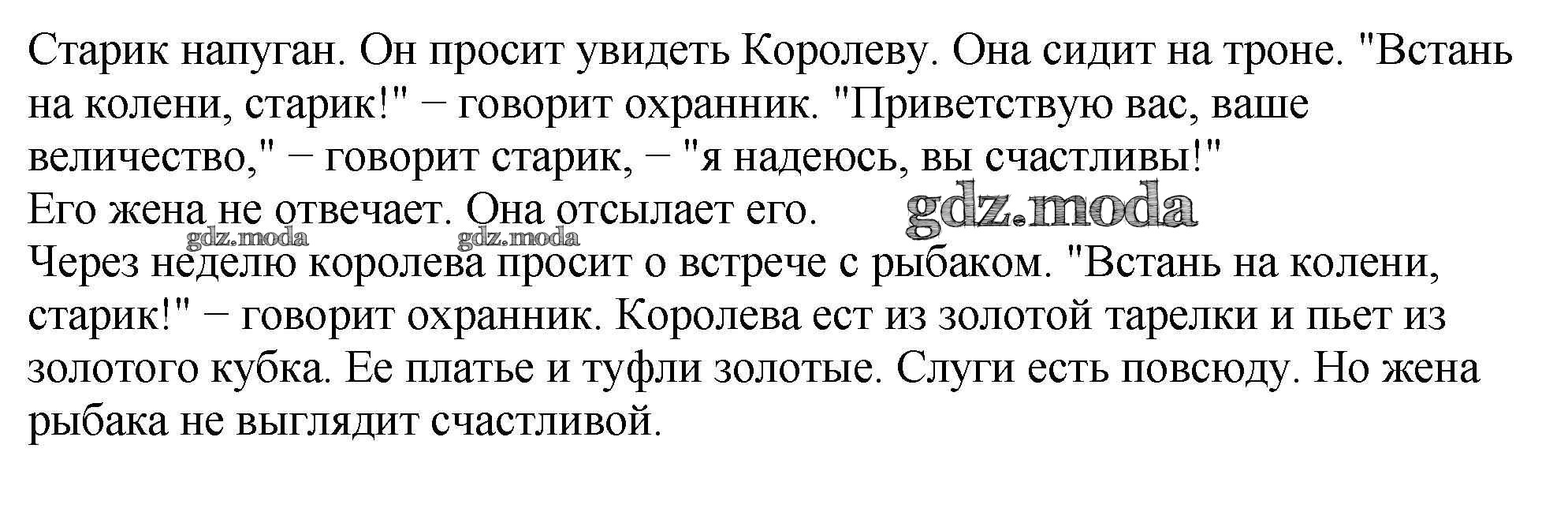 Старик напуган. Он просит увидеть Королеву. Она сидит на троне. "Встань на колени, старик!" − говорит охранник. "Приветствую вас, ваше величество," − говорит старик, − "я надеюсь, вы счастливы!"
Его жена не отвечает. Она отсылает его.
Через неделю королева просит о встрече с рыбаком. "Встань на колени, старик!" − говорит охранник. Королева ест из золотой тарелки и пьет из золотого кубка. Ее платье и туфли золотые. Слуги есть повсюду. Но жена рыбака не выглядит счастливой.

gdz.moda